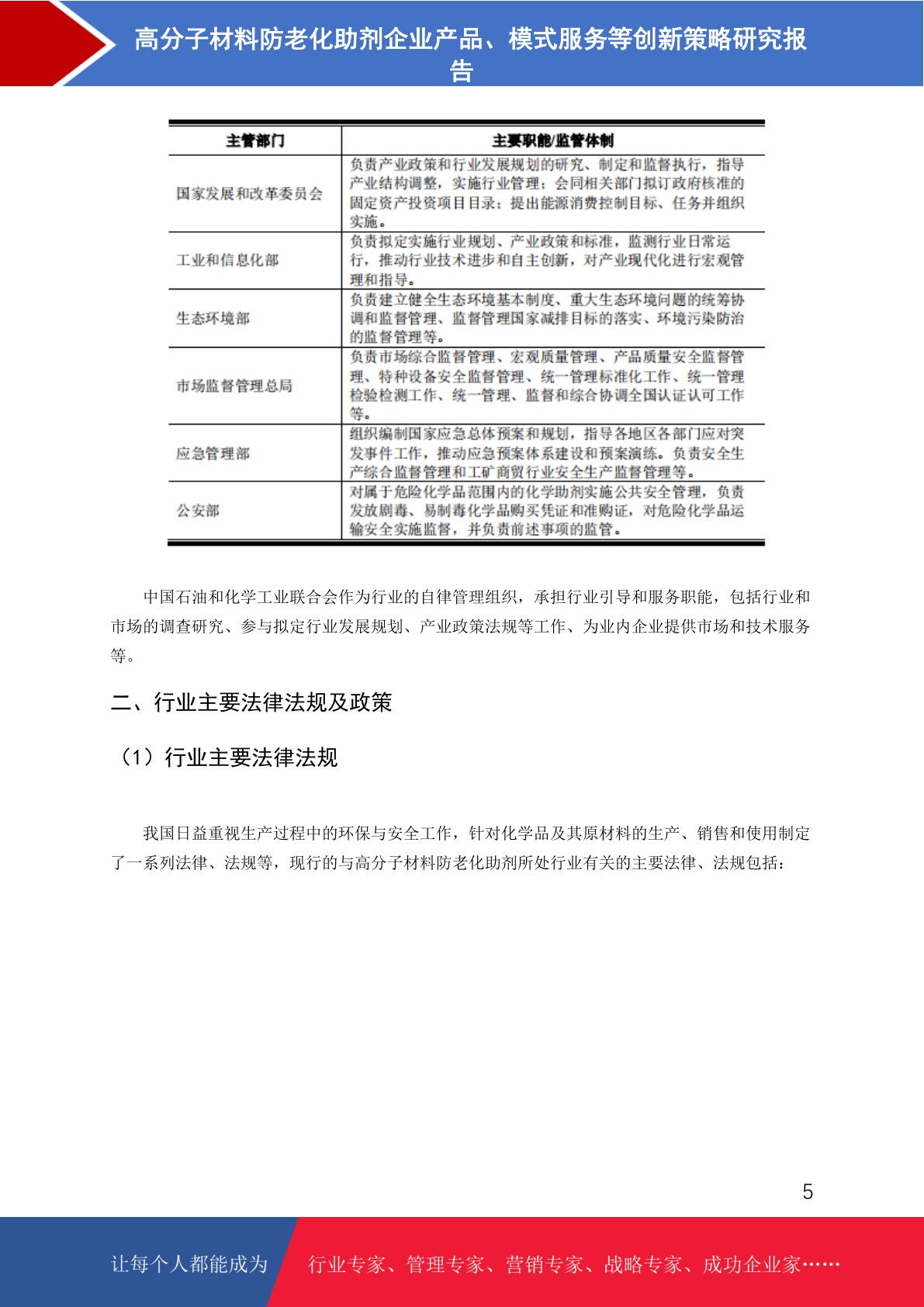 高分子材料防老化助剂企业产品、模式服务等创新策略研究报告

| 主管部门 | 主要职能/监管体制 |
|---|---|
| 国家发展和改革委员会 | 负责产业政策和行业发展规划的研究、制定和监督执行，指导产业结构调整，实施行业管理；会同相关部门拟订政府核准的固定资产投资项目目录；提出能源消费控制目标、任务并组织实施。 |
| 工业和信息化部 | 负责拟定实施行业规划、产业政策和标准，监测行业日常运行，推动行业技术进步和自主创新，对产业现代化进行宏观管理和指导。 |
| 生态环境部 | 负责建立健全生态环境基本制度、重大生态环境问题的统筹协调和监督管理、监督管理国家减排目标的落实、环境污染防治的监督管理等。 |
| 市场监督管理总局 | 负责市场综合监督管理、宏观质量管理、产品质量安全监督管理、特种设备安全监督管理、统一管理标准化工作、统一管理检验检测工作、统一管理、监督和综合协调全国认证认可工作等。 |
| 应急管理部 | 组织编制国家应急总体预案和规划，指导各地区各部门应对突发事件工作，推动应急预案体系建设和预案演练。负责安全生产综合监督管理和工矿商贸行业安全生产监督管理等。 |
| 公安部 | 对属于危险化学品范围内的化学助剂实施公共安全管理，负责发放剧毒、易制毒化学品购买凭证和准购证，对危险化学品运输安全实施监督，并负责前述事项的监管。 |

中国石油和化学工业联合会作为行业的自律管理组织，承担行业引导和服务职能，包括行业和市场的调查研究、参与拟定行业发展规划、产业政策法规等工作、为业内企业提供市场和技术服务等。

二、行业主要法律法规及政策

（1）行业主要法律法规

我国日益重视生产过程中的环保与安全工作，针对化学品及其原材料的生产、销售和使用制定了一系列法律、法规等，现行的与高分子材料防老化助剂所处行业有关的主要法律、法规包括：

5

让每个人都能成为 行业专家、管理专家、营销专家、战略专家、成功企业家……